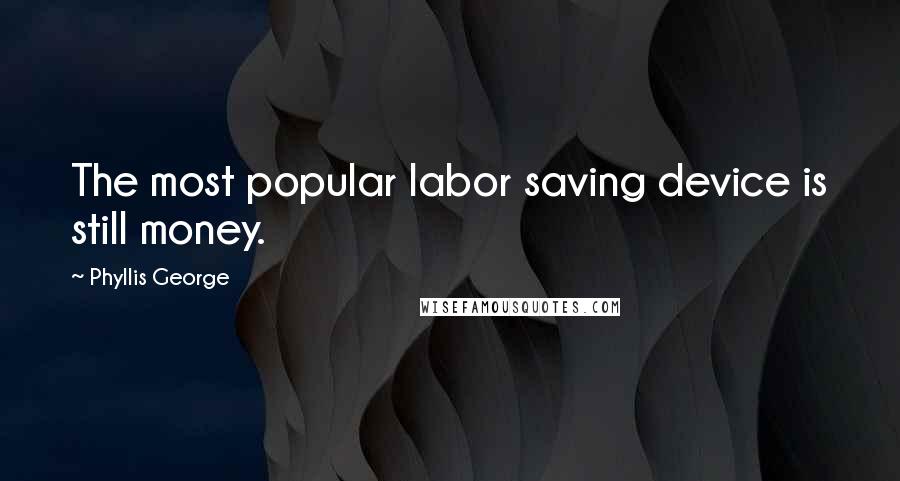 The most popular labor saving device is still money.

~ Phyllis George

WISEFAMOUSQUOTES.COM